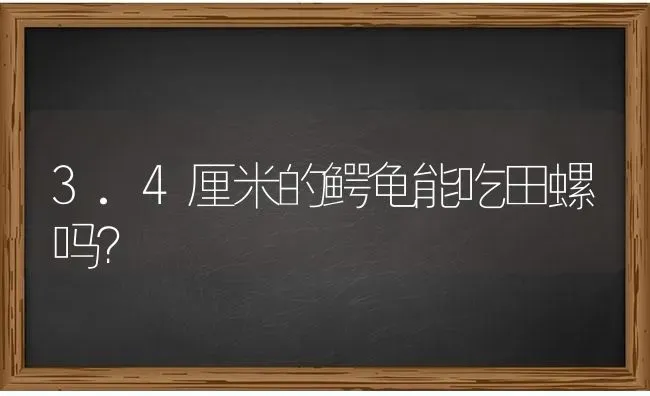 3．4厘米的鳄龟能吃田螺吗?